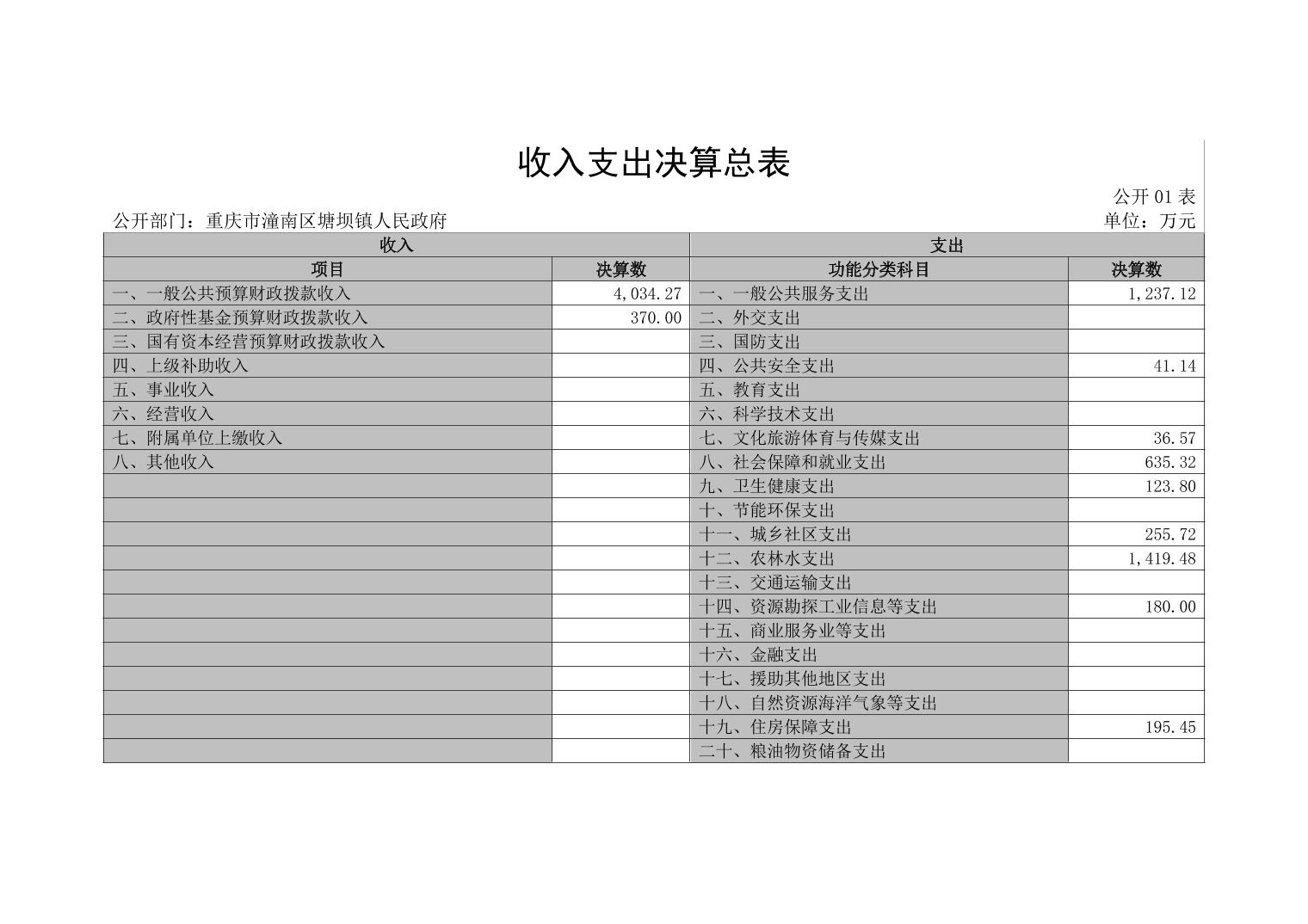 收入支出决算总表

公开 01 表

公开部门：重庆市潼南区塘坝镇人民政府

单位：万元

| 收入 | | 支出 | |
|---|---|---|---|
| 项目 | 决算数 | 功能分类科目 | 决算数 |
| 一、一般公共预算财政拨款收入 | 4,034.27 | 一、一般公共服务支出 | 1,237.12 |
| 二、政府性基金预算财政拨款收入 | 370.00 | 二、外交支出 | |
| 三、国有资本经营预算财政拨款收入 | | 三、国防支出 | |
| 四、上级补助收入 | | 四、公共安全支出 | 41.14 |
| 五、事业收入 | | 五、教育支出 | |
| 六、经营收入 | | 六、科学技术支出 | |
| 七、附属单位上缴收入 | | 七、文化旅游体育与传媒支出 | 36.57 |
| 八、其他收入 | | 八、社会保障和就业支出 | 635.32 |
| | | 九、卫生健康支出 | 123.80 |
| | | 十、节能环保支出 | |
| | | 十一、城乡社区支出 | 255.72 |
| | | 十二、农林水支出 | 1,419.48 |
| | | 十三、交通运输支出 | |
| | | 十四、资源勘探工业信息等支出 | 180.00 |
| | | 十五、商业服务业等支出 | |
| | | 十六、金融支出 | |
| | | 十七、援助其他地区支出 | |
| | | 十八、自然资源海洋气象等支出 | |
| | | 十九、住房保障支出 | 195.45 |
| | | 二十、粮油物资储备支出 | |